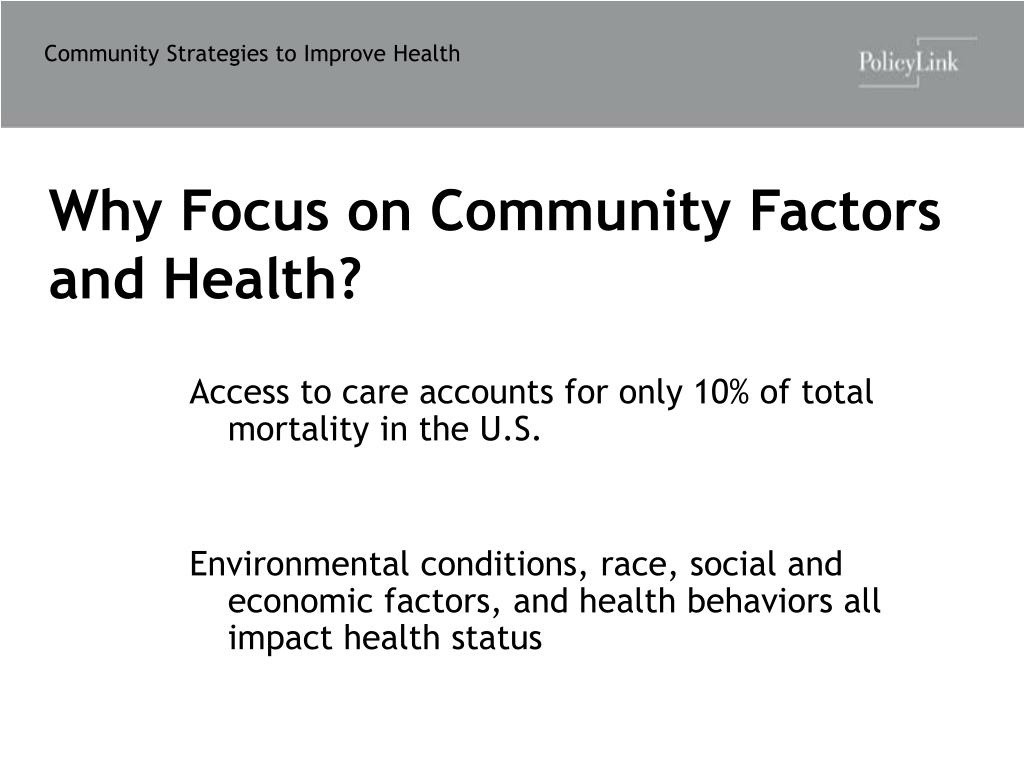 Community Strategies to Improve Health

PolicyLink

Why Focus on Community Factors and Health?

Access to care accounts for only 10% of total mortality in the U.S.

Environmental conditions, race, social and economic factors, and health behaviors all impact health status